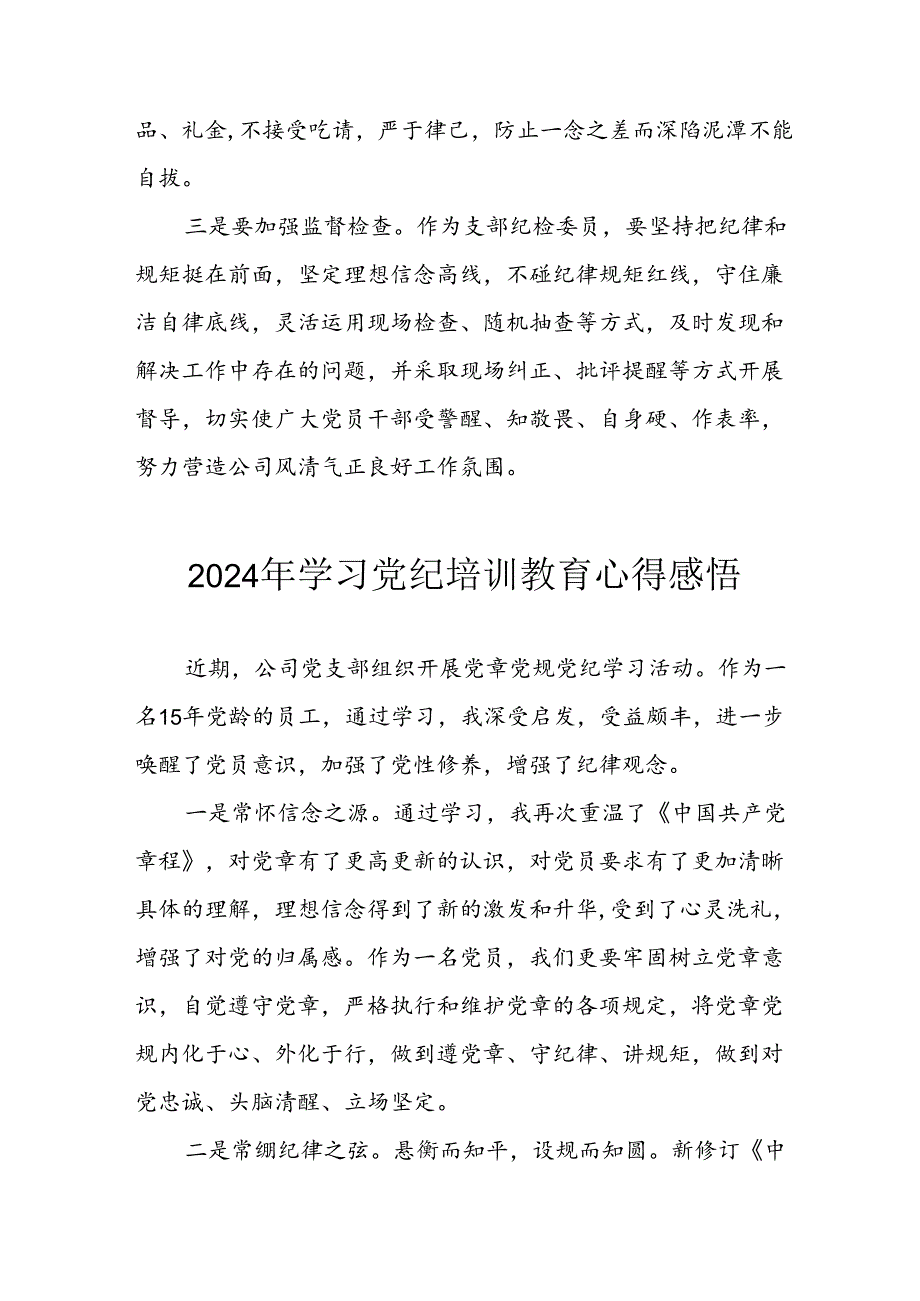 品、礼金，不接受吃请，严于律己，防止一念之差而深陷泥潭不能自拔。

三是要加强监督检查。作为支部纪检委员，要坚持把纪律和规矩挺在前面，坚定理想信念高线，不碰纪律规矩红线，守住廉洁自律底线，灵活运用现场检查、随机抽查等方式，及时发现和解决工作中存在的问题，并采取现场纠正、批评提醒等方式开展督导，切实使广大党员干部受警醒、知敬畏、自身硬、作表率，努力营造公司风清气正良好工作氛围。

2024年学习党纪培训教育心得感悟

近期，公司党支部组织开展党章党规党纪学习活动。作为一名15年党龄的员工，通过学习，我深受启发，受益颇丰，进一步唤醒了党员意识，加强了党性修养，增强了纪律观念。

一是常怀信念之源。通过学习，我再次重温了《中国共产党章程》，对党章有了更高更新的认识，对党员要求有了更加清晰具体的理解，理想信念得到了新的激发和升华，受到了心灵洗礼，增强了对党的归属感。作为一名党员，我们更要牢固树立党章意识，自觉遵守党章，严格执行和维护党章的各项规定，将党章党规内化于心、外化于行，做到遵党章、守纪律、讲规矩，做到对党忠诚、头脑清醒、立场坚定。

二是常绷纪律之弦。悬衡而知平，设规而知圆。新修订《中